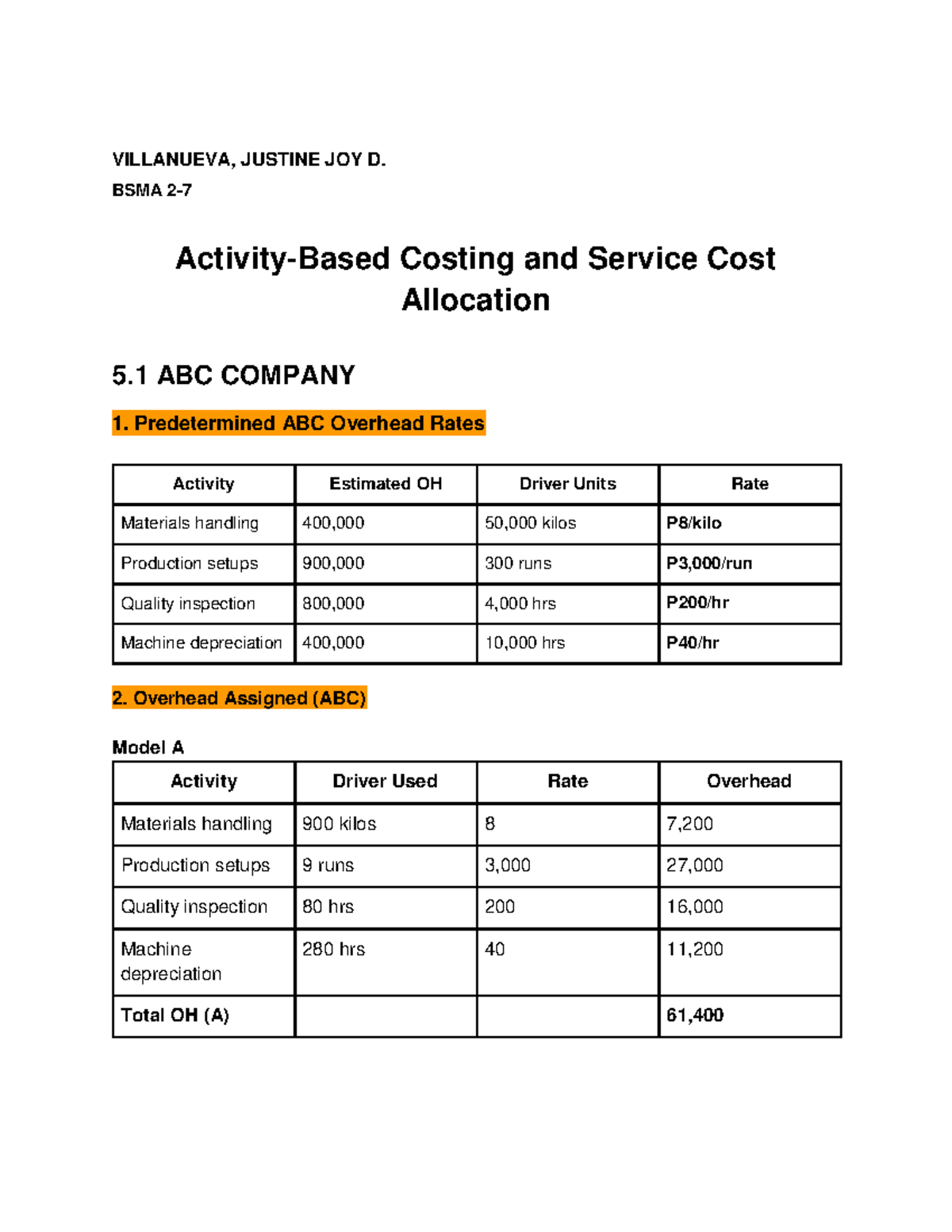 VILLANUEVA, JUSTINE JOY D.
BSMA 2-7

Activity-Based Costing and Service Cost Allocation

5.1 ABC COMPANY

1. Predetermined ABC Overhead Rates

| Activity | Estimated OH | Driver Units | Rate |
|---|---|---|---|
| Materials handling | 400,000 | 50,000 kilos | P8/kilo |
| Production setups | 900,000 | 300 runs | P3,000/run |
| Quality inspection | 800,000 | 4,000 hrs | P200/hr |
| Machine depreciation | 400,000 | 10,000 hrs | P40/hr |

2. Overhead Assigned (ABC)

Model A

| Activity | Driver Used | Rate | Overhead |
|---|---|---|---|
| Materials handling | 900 kilos | 8 | 7,200 |
| Production setups | 9 runs | 3,000 | 27,000 |
| Quality inspection | 80 hrs | 200 | 16,000 |
| Machine depreciation | 280 hrs | 40 | 11,200 |
| Total OH (A) | | | 61,400 |